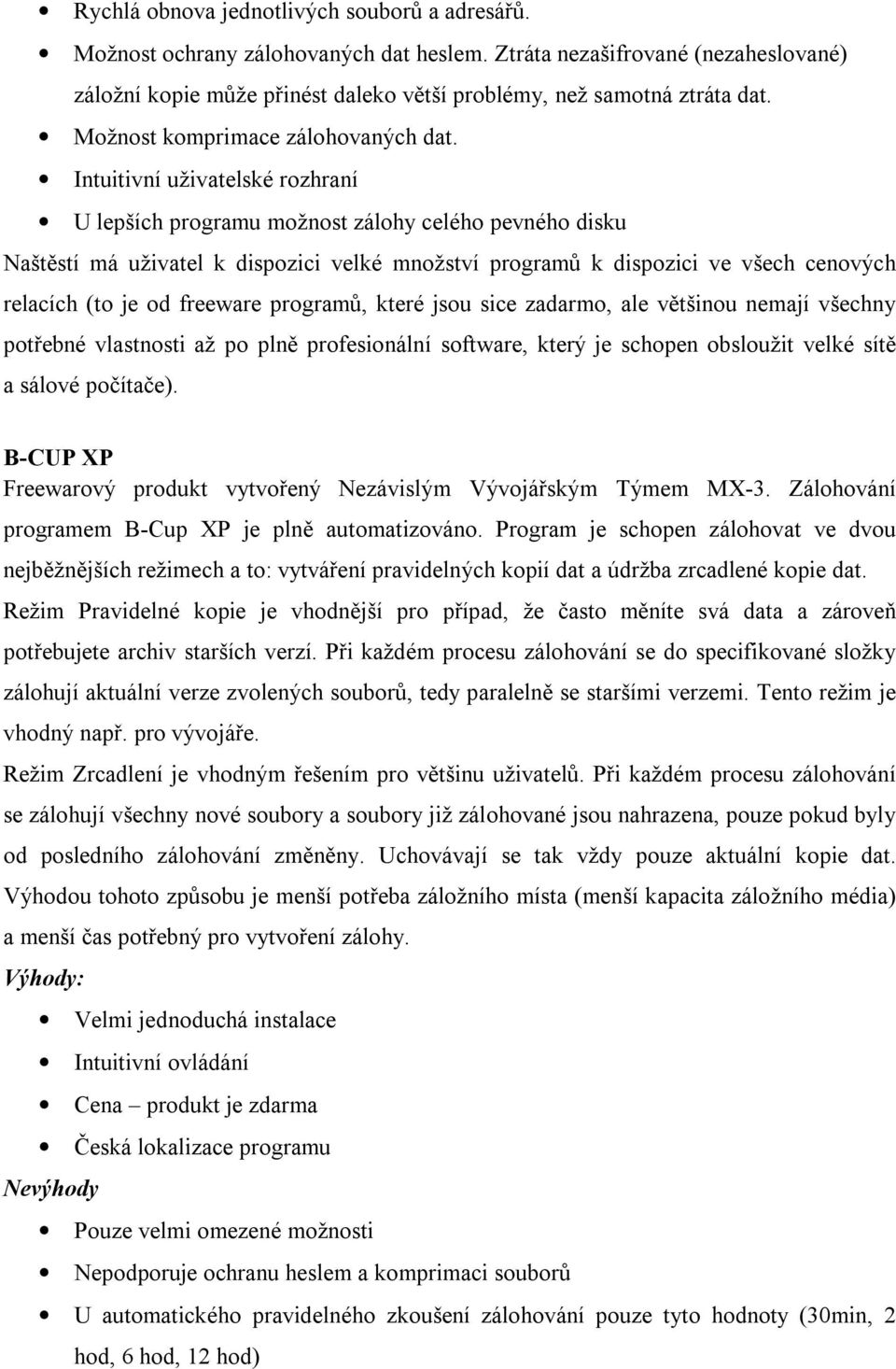 • Rychlá obnova jednotlivých souborů a adresářů.
• Možnost ochrany zálohovaných dat heslem. Ztráta nezašifrované (nezaheslované) záložní kopie může přinést daleko větší problémy, než samotná ztráta dat.
• Možnost komprimace zálohovaných dat.
• Intuitivní uživatelské rozhraní
• U lepších programu možnost zálohy celého pevného disku

Naštěstí má uživatel k dispozici velké množství programů k dispozici ve všech cenových relacích (to je od freeware programů, které jsou sice zadarmo, ale většinou nemají všechny potřebné vlastnosti až po plně profesionální software, který je schopen obsloužit velké sítě a sálové počítače).

B-CUP XP
Freewarový produkt vytvořený Nezávislým Vývojářským Týmem MX-3. Zálohování programem B-Cup XP je plně automatizováno. Program je schopen zálohovat ve dvou nejběžnějších režimech a to: vytváření pravidelných kopií dat a údržba zrcadlené kopie dat.
Režim Pravidelné kopie je vhodnější pro případ, že často měníte svá data a zároveň potřebujete archiv starších verzí. Při každém procesu zálohování se do specifikované složky zálohují aktuální verze zvolených souborů, tedy paralelně se staršími verzemi. Tento režim je vhodný např. pro vývojáře.
Režim Zrcadlení je vhodným řešením pro většinu uživatelů. Při každém procesu zálohování se zálohují všechny nové soubory a soubory již zálohované jsou nahrazena, pouze pokud byly od posledního zálohování změněny. Uchovávají se tak vždy pouze aktuální kopie dat. Výhodou tohoto způsobu je menší potřeba záložního místa (menší kapacita záložního média) a menší čas potřebný pro vytvoření zálohy.
Výhody:
• Velmi jednoduchá instalace
• Intuitivní ovládání
• Cena – produkt je zdarma
• Česká lokalizace programu
Nevýhody
• Pouze velmi omezené možnosti
• Nepodporuje ochranu heslem a komprimaci souborů
• U automatického pravidelného zkoušení zálohování pouze tyto hodnoty (30min, 2 hod, 6 hod, 12 hod)